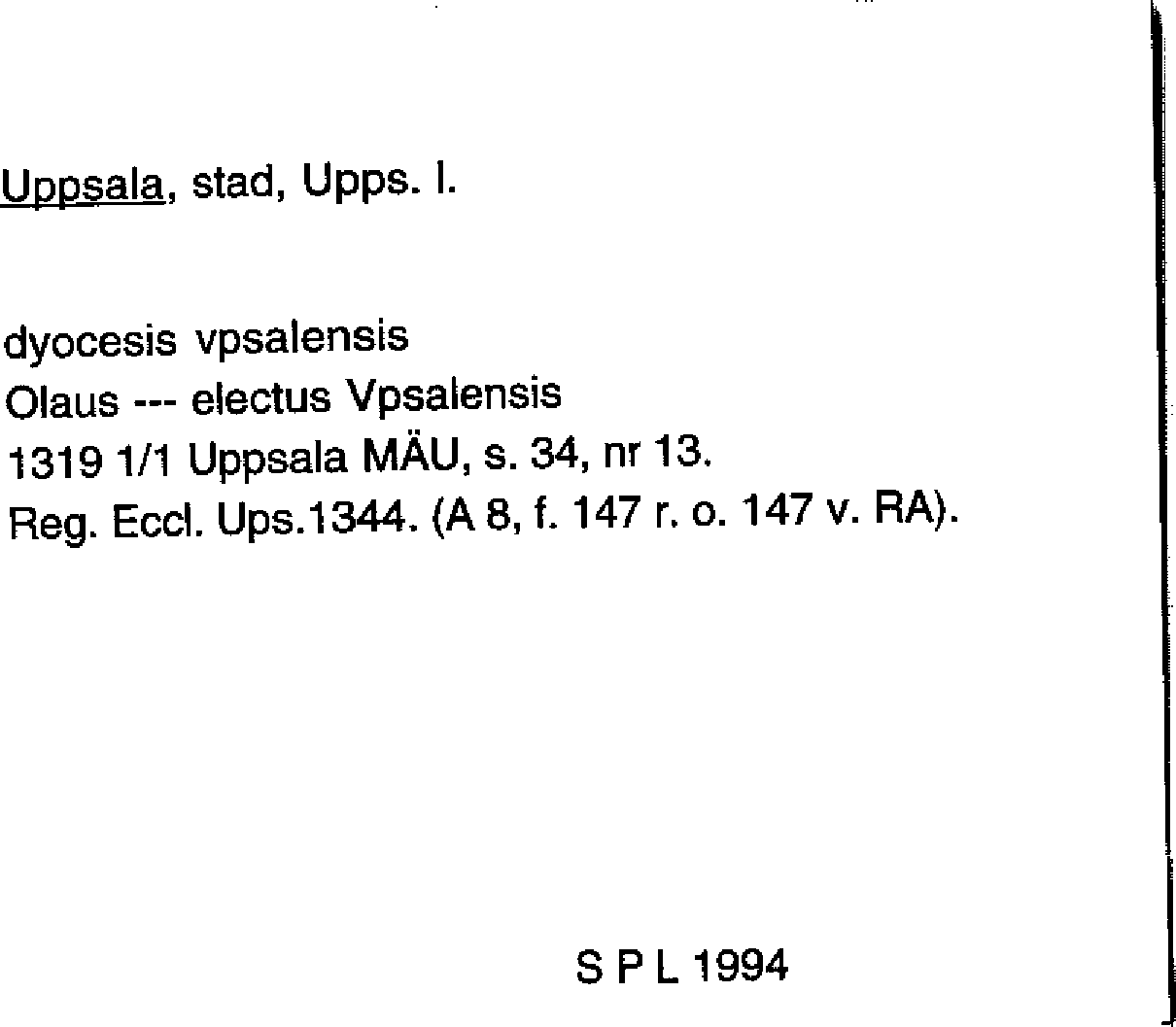 Uppsala, stad, Upps. l.

dyocesis vpsalensis
Olaus --- electus Vpsalensis
1319 1/1 Uppsala MÄU, s. 34, nr 13.
Reg. Eccl. Ups.1344. (A 8, f. 147 r. o. 147 v. RA).

S P L 1994